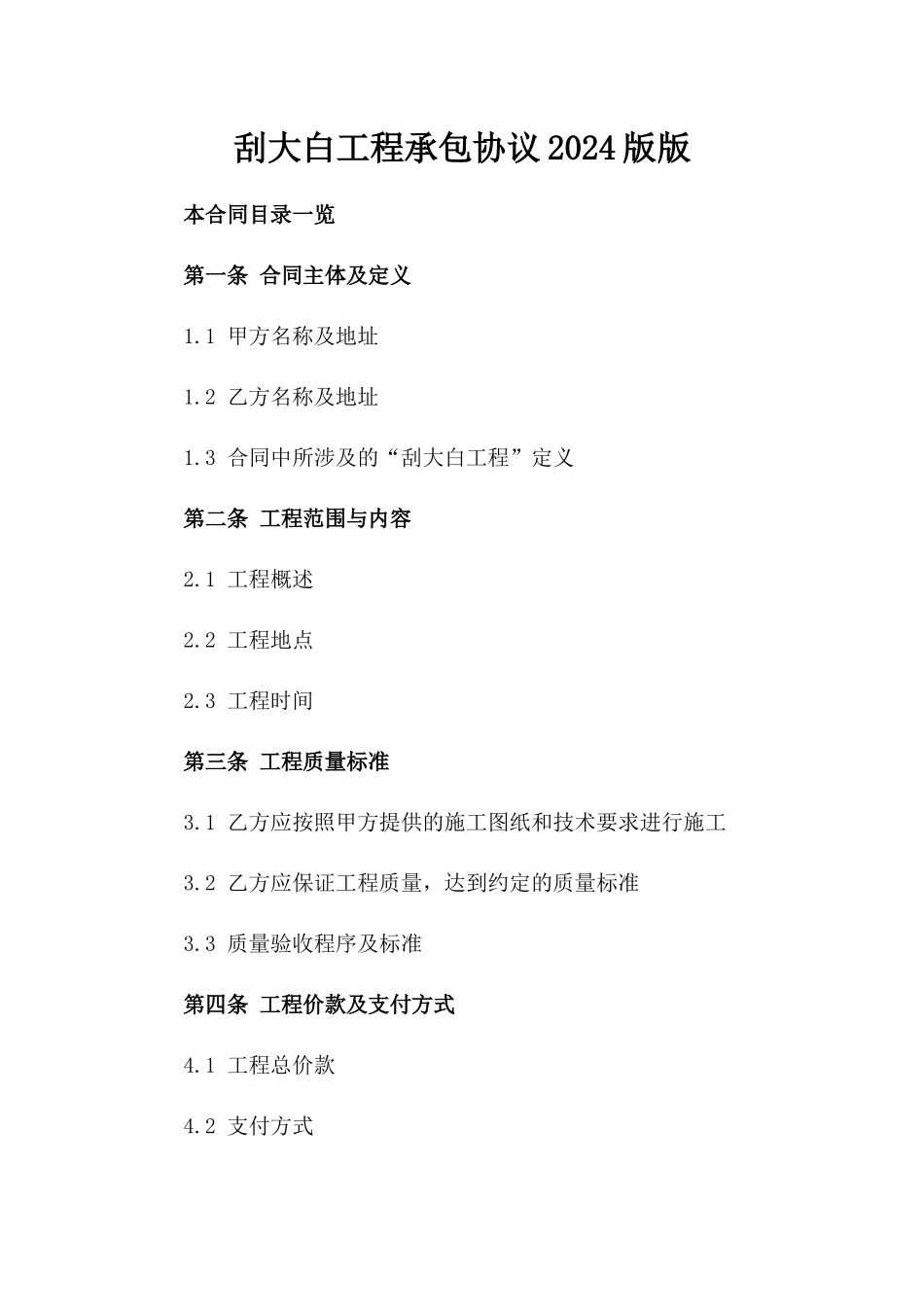 刮大白工程承包协议2024版版

本合同目录一览

第一条 合同主体及定义

1.1 甲方名称及地址

1.2 乙方名称及地址

1.3 合同中所涉及的“刮大白工程”定义

第二条 工程范围与内容

2.1 工程概述

2.2 工程地点

2.3 工程时间

第三条 工程质量标准

3.1 乙方应按照甲方提供的施工图纸和技术要求进行施工

3.2 乙方应保证工程质量，达到约定的质量标准

3.3 质量验收程序及标准

第四条 工程价款及支付方式

4.1 工程总价款

4.2 支付方式